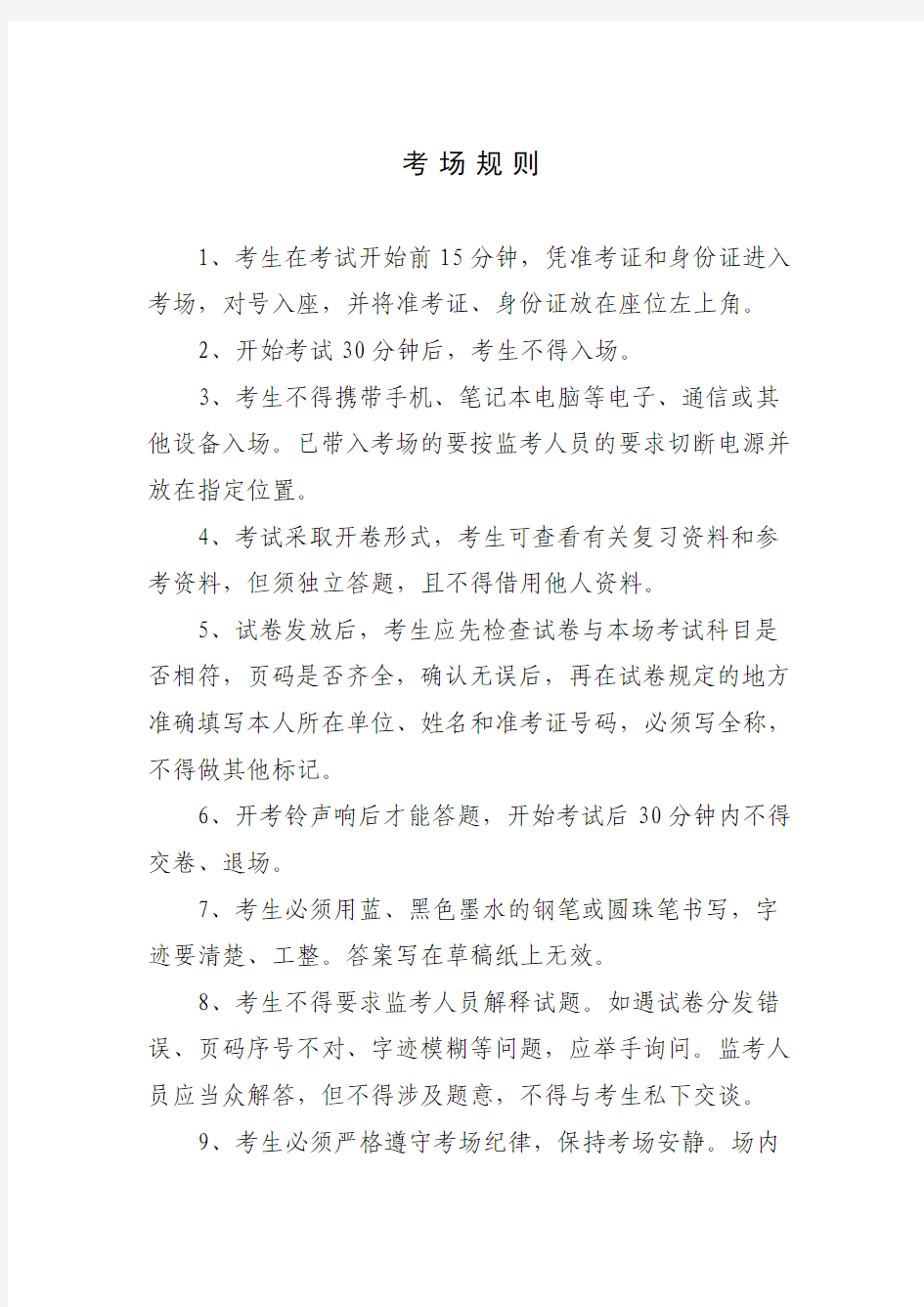 考 场 规 则

1、考生在考试开始前15分钟，凭准考证和身份证进入考场，对号入座，并将准考证、身份证放在座位左上角。

2、开始考试30分钟后，考生不得入场。

3、考生不得携带手机、笔记本电脑等电子、通信或其他设备入场。已带入考场的要按监考人员的要求切断电源并放在指定位置。

4、考试采取开卷形式，考生可查看有关复习资料和参考资料，但须独立答题，且不得借用他人资料。

5、试卷发放后，考生应先检查试卷与本场考试科目是否相符，页码是否齐全，确认无误后，再在试卷规定的地方准确填写本人所在单位、姓名和准考证号码，必须写全称，不得做其他标记。

6、开考铃声响后才能答题，开始考试后30分钟内不得交卷、退场。

7、考生必须用蓝、黑色墨水的钢笔或圆珠笔书写，字迹要清楚、工整。答案写在草稿纸上无效。

8、考生不得要求监考人员解释试题。如遇试卷分发错误、页码序号不对、字迹模糊等问题，应举手询问。监考人员应当众解答，但不得涉及题意，不得与考生私下交谈。

9、考生必须严格遵守考场纪律，保持考场安静。场内